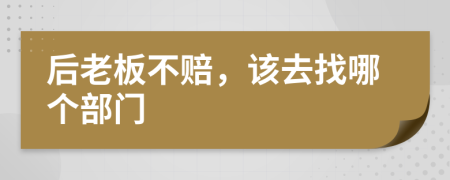 后老板不赔，该去找哪个部门